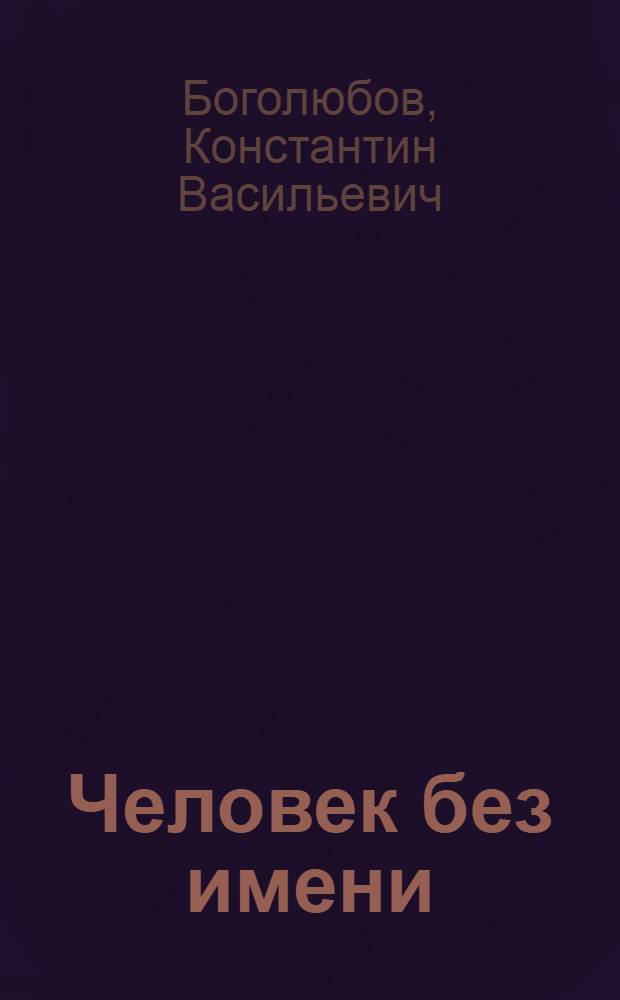 Боголюбов, Константин Васильевич

Человек без имени